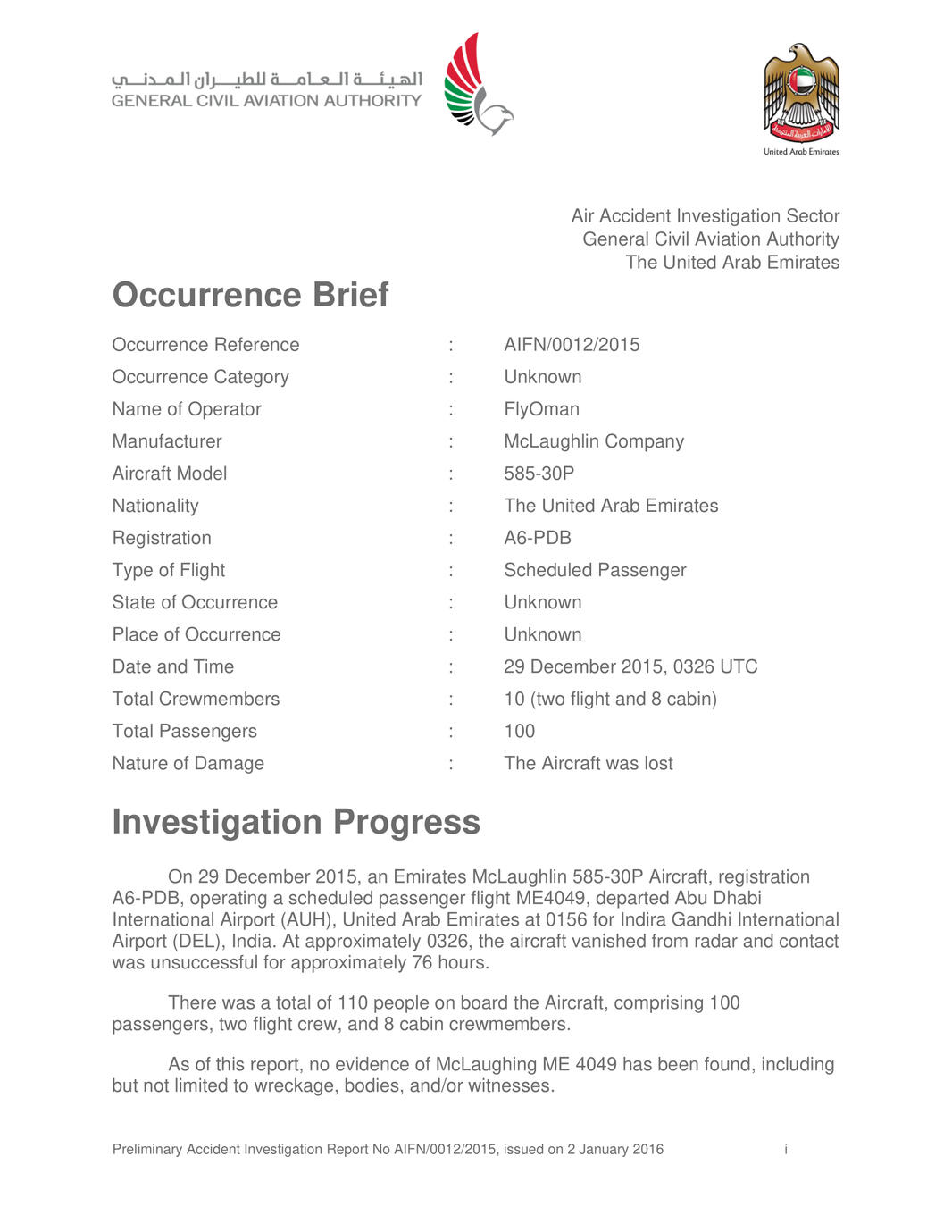 الهيئة العامة للطيران المدني
GENERAL CIVIL AVIATION AUTHORITY

الإمارات العربية المتحدة
United Arab Emirates

Air Accident Investigation Sector
General Civil Aviation Authority
The United Arab Emirates

Occurrence Brief

| | | |
|---|---|---|
| Occurrence Reference | : | AIFN/0012/2015 |
| Occurrence Category | : | Unknown |
| Name of Operator | : | FlyOman |
| Manufacturer | : | McLaughlin Company |
| Aircraft Model | : | 585-30P |
| Nationality | : | The United Arab Emirates |
| Registration | : | A6-PDB |
| Type of Flight | : | Scheduled Passenger |
| State of Occurrence | : | Unknown |
| Place of Occurrence | : | Unknown |
| Date and Time | : | 29 December 2015, 0326 UTC |
| Total Crewmembers | : | 10 (two flight and 8 cabin) |
| Total Passengers | : | 100 |
| Nature of Damage | : | The Aircraft was lost |

Investigation Progress

On 29 December 2015, an Emirates McLaughlin 585-30P Aircraft, registration A6-PDB, operating a scheduled passenger flight ME4049, departed Abu Dhabi International Airport (AUH), United Arab Emirates at 0156 for Indira Gandhi International Airport (DEL), India. At approximately 0326, the aircraft vanished from radar and contact was unsuccessful for approximately 76 hours.

There was a total of 110 people on board the Aircraft, comprising 100 passengers, two flight crew, and 8 cabin crewmembers.

As of this report, no evidence of McLaughing ME 4049 has been found, including but not limited to wreckage, bodies, and/or witnesses.

Preliminary Accident Investigation Report No AIFN/0012/2015, issued on 2 January 2016 i